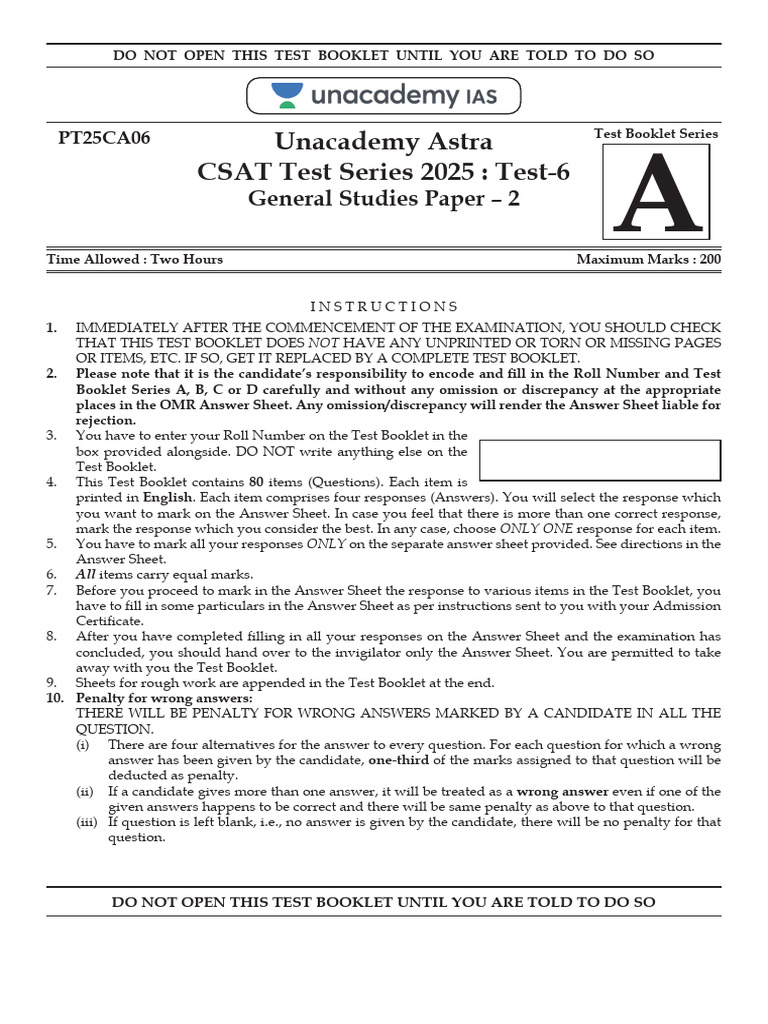 DO NOT OPEN THIS TEST BOOKLET UNTIL YOU ARE TOLD TO DO SO

unacademy IAS

PT25CA06

Unacademy Astra
CSAT Test Series 2025 : Test-6
General Studies Paper – 2

Test Booklet Series

A

Time Allowed : Two Hours

Maximum Marks : 200

INSTRUCTIONS

1. IMMEDIATELY AFTER THE COMMENCEMENT OF THE EXAMINATION, YOU SHOULD CHECK THAT THIS TEST BOOKLET DOES NOT HAVE ANY UNPRINTED OR TORN OR MISSING PAGES OR ITEMS, ETC. IF SO, GET IT REPLACED BY A COMPLETE TEST BOOKLET.
2. Please note that it is the candidate's responsibility to encode and fill in the Roll Number and Test Booklet Series A, B, C or D carefully and without any omission or discrepancy at the appropriate places in the OMR Answer Sheet. Any omission/discrepancy will render the Answer Sheet liable for rejection.
3. You have to enter your Roll Number on the Test Booklet in the box provided alongside. DO NOT write anything else on the Test Booklet.
4. This Test Booklet contains 80 items (Questions). Each item is printed in English. Each item comprises four responses (Answers). You will select the response which you want to mark on the Answer Sheet. In case you feel that there is more than one correct response, mark the response which you consider the best. In any case, choose ONLY ONE response for each item.
5. You have to mark all your responses ONLY on the separate answer sheet provided. See directions in the Answer Sheet.
6. All items carry equal marks.
7. Before you proceed to mark in the Answer Sheet the response to various items in the Test Booklet, you have to fill in some particulars in the Answer Sheet as per instructions sent to you with your Admission Certificate.
8. After you have completed filling in all your responses on the Answer Sheet and the examination has concluded, you should hand over to the invigilator only the Answer Sheet. You are permitted to take away with you the Test Booklet.
9. Sheets for rough work are appended in the Test Booklet at the end.
10. Penalty for wrong answers:
THERE WILL BE PENALTY FOR WRONG ANSWERS MARKED BY A CANDIDATE IN ALL THE QUESTION.
(i) There are four alternatives for the answer to every question. For each question for which a wrong answer has been given by the candidate, one-third of the marks assigned to that question will be deducted as penalty.
(ii) If a candidate gives more than one answer, it will be treated as a wrong answer even if one of the given answers happens to be correct and there will be same penalty as above to that question.
(iii) If question is left blank, i.e., no answer is given by the candidate, there will be no penalty for that question.

DO NOT OPEN THIS TEST BOOKLET UNTIL YOU ARE TOLD TO DO SO